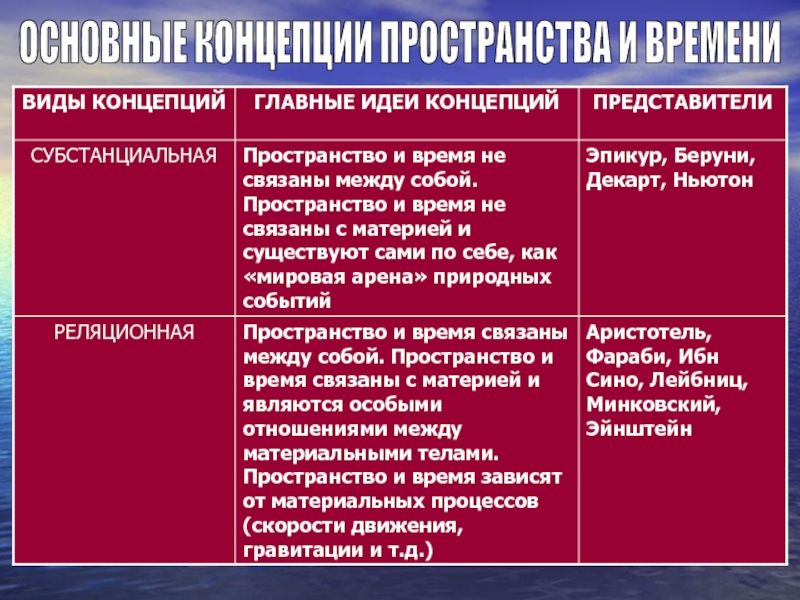 ОСНОВНЫЕ КОНЦЕПЦИИ ПРОСТРАНСТВА И ВРЕМЕНИ

| ВИДЫ КОНЦЕПЦИЙ | ГЛАВНЫЕ ИДЕИ КОНЦЕПЦИЙ | ПРЕДСТАВИТЕЛИ |
|---|---|---|
| СУБСТАНЦИАЛЬНАЯ | Пространство и время не связаны между собой. Пространство и время не связаны с материей и существуют сами по себе, как «мировая арена» природных событий | Эпикур, Беруни, Декарт, Ньютон |
| РЕЛЯЦИОННАЯ | Пространство и время связаны между собой. Пространство и время связаны с материей и являются особыми отношениями между материальными телами. Пространство и время зависят от материальных процессов (скорости движения, гравитации и т.д.) | Аристотель, Фараби, Ибн Сино, Лейбниц, Минковский, Эйнштейн |